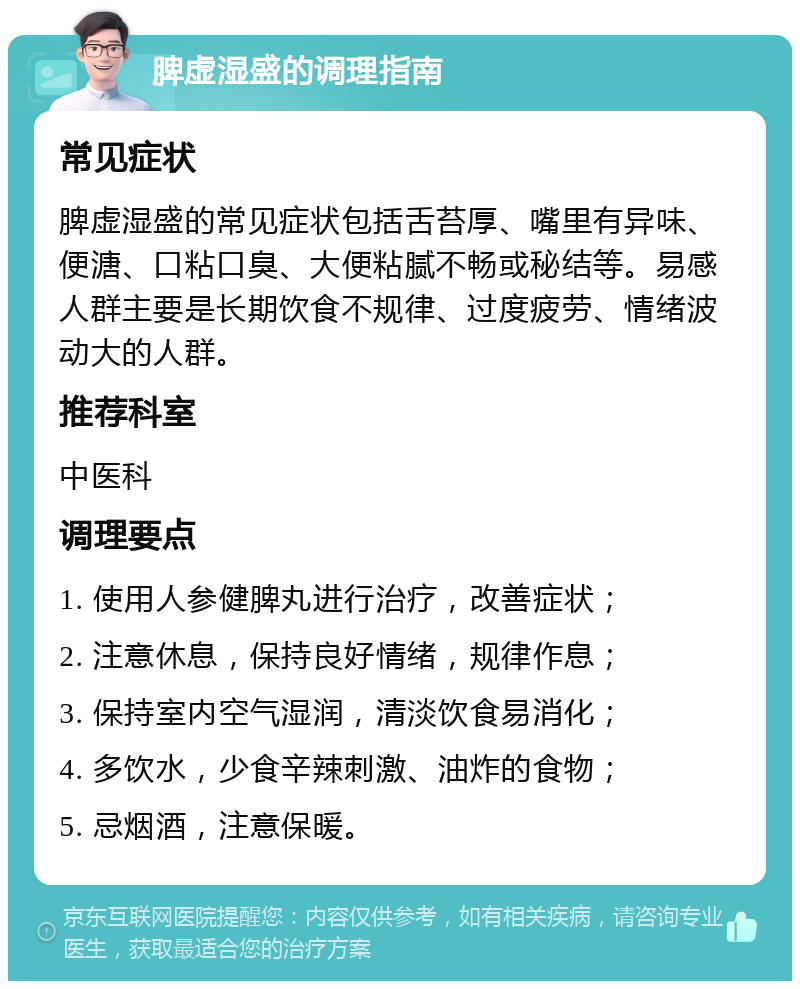 脾虚湿盛的调理指南

常见症状

脾虚湿盛的常见症状包括舌苔厚、嘴里有异味、便溏、口粘口臭、大便粘腻不畅或秘结等。易感人群主要是长期饮食不规律、过度疲劳、情绪波动大的人群。

推荐科室

中医科

调理要点

1. 使用人参健脾丸进行治疗，改善症状；
2. 注意休息，保持良好情绪，规律作息；
3. 保持室内空气湿润，清淡饮食易消化；
4. 多饮水，少食辛辣刺激、油炸的食物；
5. 忌烟酒，注意保暖。

京东互联网医院提醒您：内容仅供参考，如有相关疾病，请咨询专业医生，获取最适合您的治疗方案